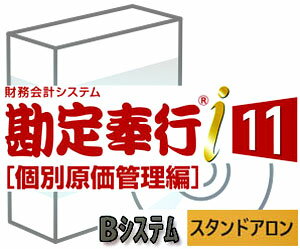 財務会計システム
勘定奉行® i 11
[個別原価管理編]
Bシステム
スタンドアロン